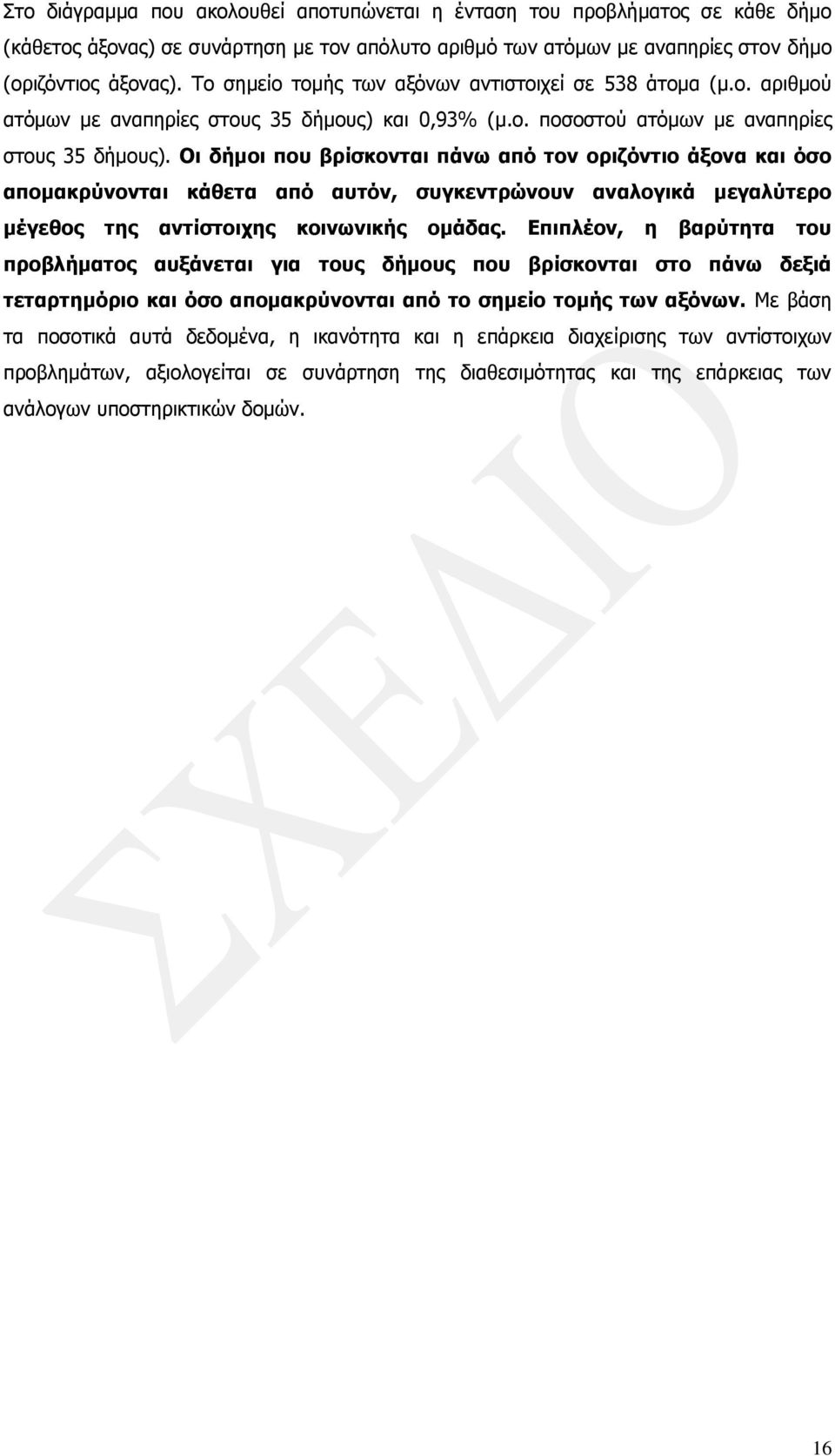 Στο διάγραμμα που ακολουθεί αποτυπώνεται η ένταση του προβλήματος σε κάθε δήμο (κάθετος άξονας) σε συνάρτηση με τον απόλυτο αριθμό των ατόμων με αναπηρίες στον δήμο (οριζόντιος άξονας). Το σημείο τομής των αξόνων αντιστοιχεί σε 538 άτομα (μ.ο. αριθμού ατόμων με αναπηρίες στους 35 δήμους) και 0,93% (μ.ο. ποσοστού ατόμων με αναπηρίες στους 35 δήμους). Οι δήμοι που βρίσκονται πάνω από τον οριζόντιο άξονα και όσο απομακρύνονται κάθετα από αυτόν, συγκεντρώνουν αναλογικά μεγαλύτερο μέγεθος της αντίστοιχης κοινωνικής ομάδας. Επιπλέον, η βαρύτητα του προβλήματος αυξάνεται για τους δήμους που βρίσκονται στο πάνω δεξιά τεταρτημόριο και όσο απομακρύνονται από το σημείο τομής των αξόνων. Με βάση τα ποσοτικά αυτά δεδομένα, η ικανότητα και η επάρκεια διαχείρισης των αντίστοιχων προβλημάτων, αξιολογείται σε συνάρτηση της διαθεσιμότητας και της επάρκειας των ανάλογων υποστηρικτικών δομών.

ΣΧΕΔΙΟ

16